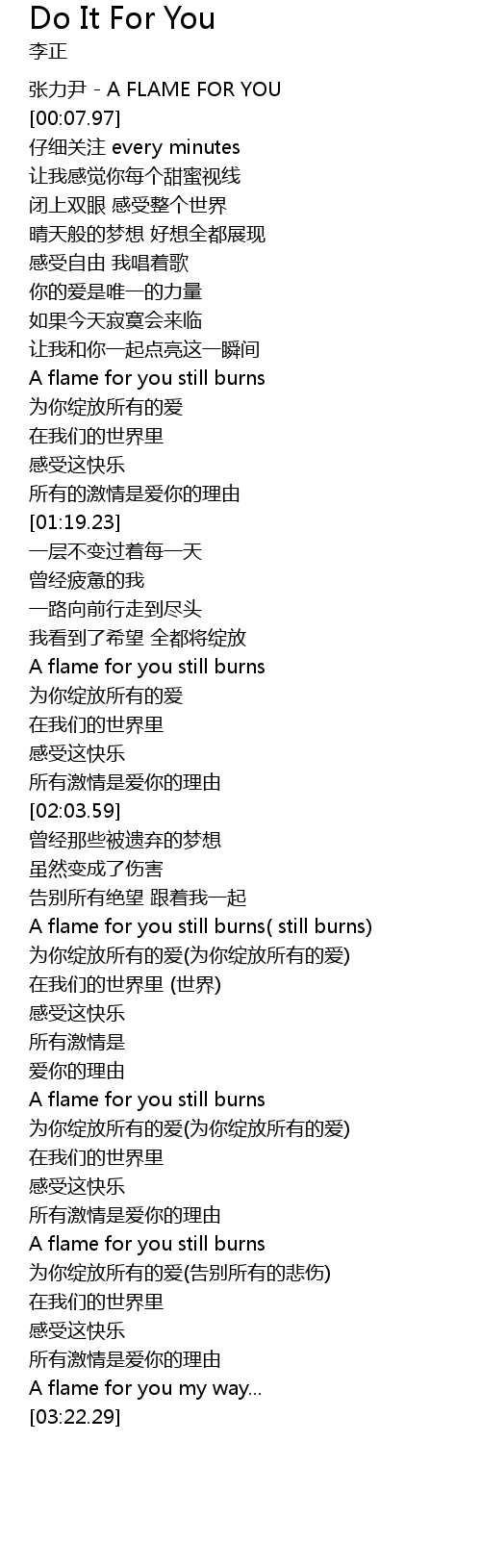 Do It For You
李正

张力尹 - A FLAME FOR YOU
[00:07.97]
仔细关注 every minutes
让我感觉你每个甜蜜视线
闭上双眼 感受整个世界
晴天般的梦想 好想全都展现
感受自由 我唱着歌
你的爱是唯一的力量
如果今天寂寞会来临
让我和你一起点亮这一瞬间
A flame for you still burns
为你绽放所有的爱
在我们的世界里
感受这快乐
所有的激情是爱你的理由
[01:19.23]
一层不变过着每一天
曾经疲惫的我
一路向前行走到尽头
我看到了希望 全都将绽放
A flame for you still burns
为你绽放所有的爱
在我们的世界里
感受这快乐
所有激情是爱你的理由
[02:03.59]
曾经那些被遗弃的梦想
虽然变成了伤害
告别所有绝望 跟着我一起
A flame for you still burns( still burns)
为你绽放所有的爱(为你绽放所有的爱)
在我们的世界里 (世界)
感受这快乐
所有激情是
爱你的理由
A flame for you still burns
为你绽放所有的爱(为你绽放所有的爱)
在我们的世界里
感受这快乐
所有激情是爱你的理由
A flame for you still burns
为你绽放所有的爱(告别所有的悲伤)
在我们的世界里
感受这快乐
所有激情是爱你的理由
A flame for you my way...
[03:22.29]